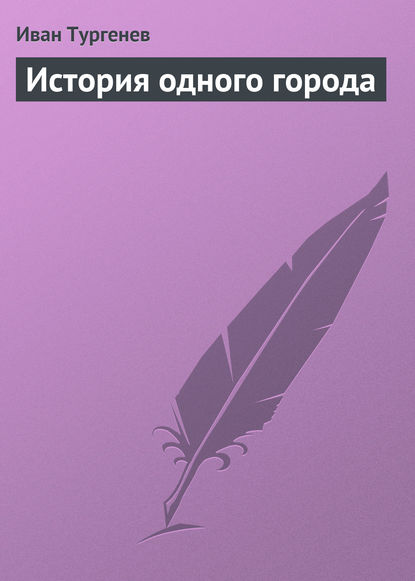 Иван Тургенев

История одного города